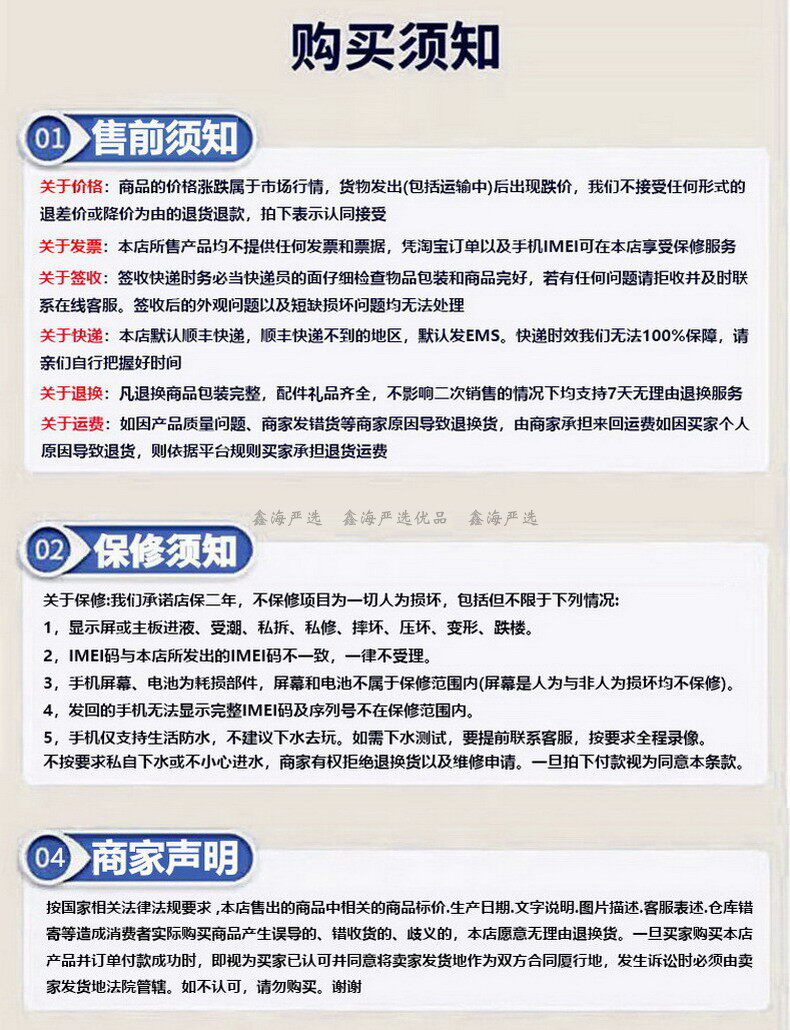 购买须知

01 售前须知

关于价格：商品的价格涨跌属于市场行情，货物发出(包括运输中)后出现跌价，我们不接受任何形式的退差价或降价为由的退货退款，拍下表示认同接受

关于发票：本店所售产品均不提供任何发票和票据，凭淘宝订单以及手机IMEI可在本店享受保修服务

关于签收：签收快递时务必当快递员的面仔细检查物品包装和商品完好，若有任何问题请拒收并及时联系在线客服。签收后的外观问题以及短缺损坏问题均无法处理

关于快递：本店默认顺丰快递，顺丰快递不到的地区，默认发EMS。快递时效我们无法100%保障，请亲们自行把握好时间

关于退换：凡退换商品包装完整，配件礼品齐全，不影响二次销售的情况下均支持7天无理由退换服务

关于运费：如因产品质量问题、商家发错货等商家原因导致退换货，由商家承担来回运费如因买家个人原因导致退货，则依据平台规则买家承担退货运费

鑫海严选 鑫海严选优品 鑫海严选

02 保修须知

关于保修:我们承诺店保二年，不保修项目为一切人为损坏，包括但不限于下列情况:

1，显示屏或主板进液、受潮、私拆、私修、摔坏、压坏、变形、跌楼。

2，IMEI码与本店所发出的IMEI码不一致，一律不受理。

3，手机屏幕、电池为耗损部件，屏幕和电池不属于保修范围内(屏幕是人为与非人为损坏均不保修)。

4，发回的手机无法显示完整IMEI码及序列号不在保修范围内。

5，手机仅支持生活防水，不建议下水去玩。如需下水测试，要提前联系客服，按要求全程录像。不按要求私自下水或不小心进水，商家有权拒绝退换货以及维修申请。一旦拍下付款视为同意本条款。

04 商家声明

按国家相关法律法规要求 ,本店售出的商品中相关的商品标价.生产日期.文字说明.图片描述.客服表述.仓库错寄等造成消费者实际购买商品产生误导的、错收货的、歧义的，本店愿意无理由退换货。一旦买家购买本店产品并订单付款成功时，即视为买家已认可并同意将卖家发货地作为双方合同履行地，发生诉讼时必须由卖家发货地法院管辖。如不认可，请勿购买。谢谢